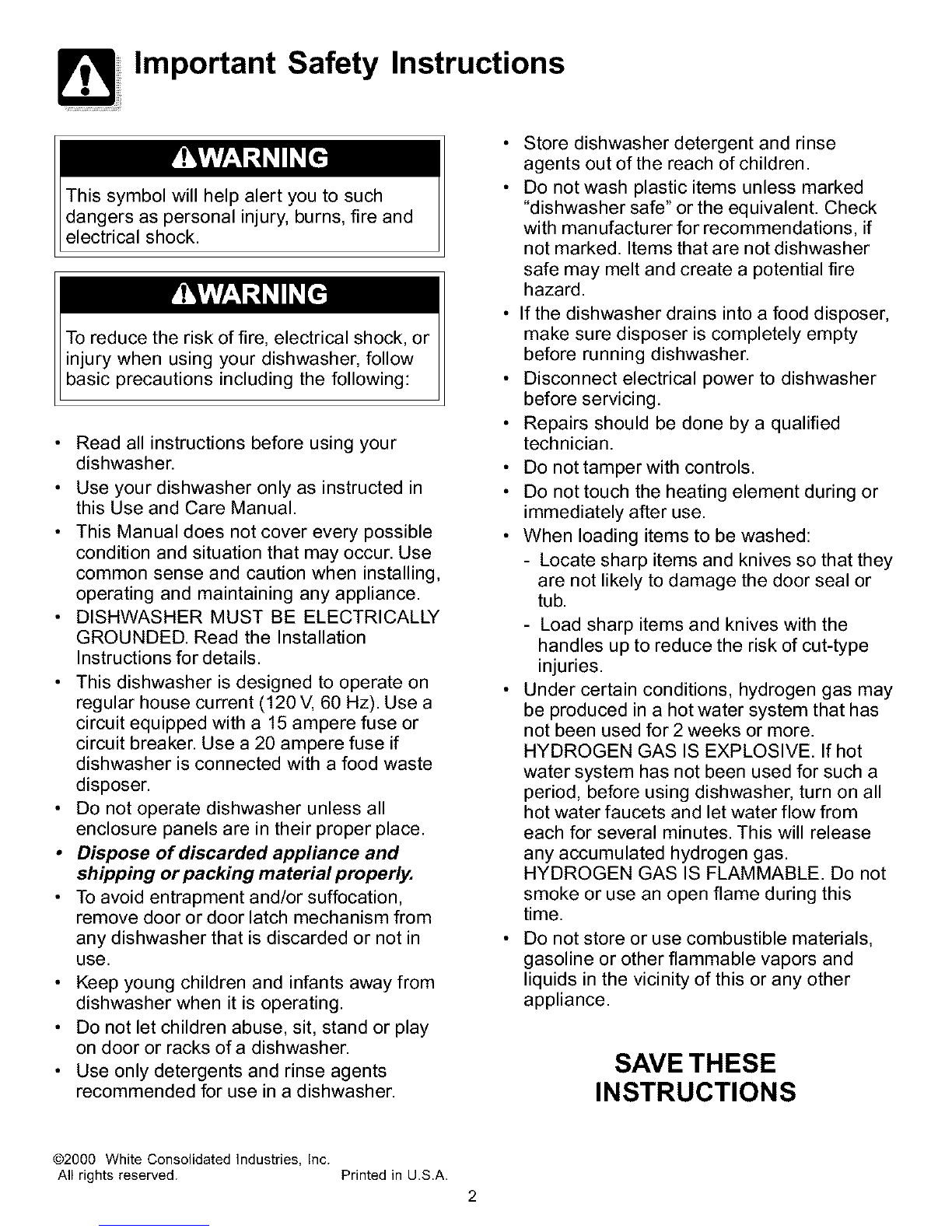 Important Safety Instructions

WARNING

This symbol will help alert you to such dangers as personal injury, burns, fire and electrical shock.

WARNING

To reduce the risk of fire, electrical shock, or injury when using your dishwasher, follow basic precautions including the following:

• Read all instructions before using your dishwasher.
• Use your dishwasher only as instructed in this Use and Care Manual.
• This Manual does not cover every possible condition and situation that may occur. Use common sense and caution when installing, operating and maintaining any appliance.
• DISHWASHER MUST BE ELECTRICALLY GROUNDED. Read the Installation Instructions for details.
• This dishwasher is designed to operate on regular house current (120 V, 60 Hz). Use a circuit equipped with a 15 ampere fuse or circuit breaker. Use a 20 ampere fuse if dishwasher is connected with a food waste disposer.
• Do not operate dishwasher unless all enclosure panels are in their proper place.
• Dispose of discarded appliance and shipping or packing material properly.
• To avoid entrapment and/or suffocation, remove door or door latch mechanism from any dishwasher that is discarded or not in use.
• Keep young children and infants away from dishwasher when it is operating.
• Do not let children abuse, sit, stand or play on door or racks of a dishwasher.
• Use only detergents and rinse agents recommended for use in a dishwasher.

• Store dishwasher detergent and rinse agents out of the reach of children.
• Do not wash plastic items unless marked "dishwasher safe" or the equivalent. Check with manufacturer for recommendations, if not marked. Items that are not dishwasher safe may melt and create a potential fire hazard.
• If the dishwasher drains into a food disposer, make sure disposer is completely empty before running dishwasher.
• Disconnect electrical power to dishwasher before servicing.
• Repairs should be done by a qualified technician.
• Do not tamper with controls.
• Do not touch the heating element during or immediately after use.
• When loading items to be washed:
- Locate sharp items and knives so that they are not likely to damage the door seal or tub.
- Load sharp items and knives with the handles up to reduce the risk of cut-type injuries.
• Under certain conditions, hydrogen gas may be produced in a hot water system that has not been used for 2 weeks or more. HYDROGEN GAS IS EXPLOSIVE. If hot water system has not been used for such a period, before using dishwasher, turn on all hot water faucets and let water flow from each for several minutes. This will release any accumulated hydrogen gas. HYDROGEN GAS IS FLAMMABLE. Do not smoke or use an open flame during this time.
• Do not store or use combustible materials, gasoline or other flammable vapors and liquids in the vicinity of this or any other appliance.

SAVE THESE INSTRUCTIONS

©2000 White Consolidated Industries, Inc.
All rights reserved. Printed in U.S.A.

2